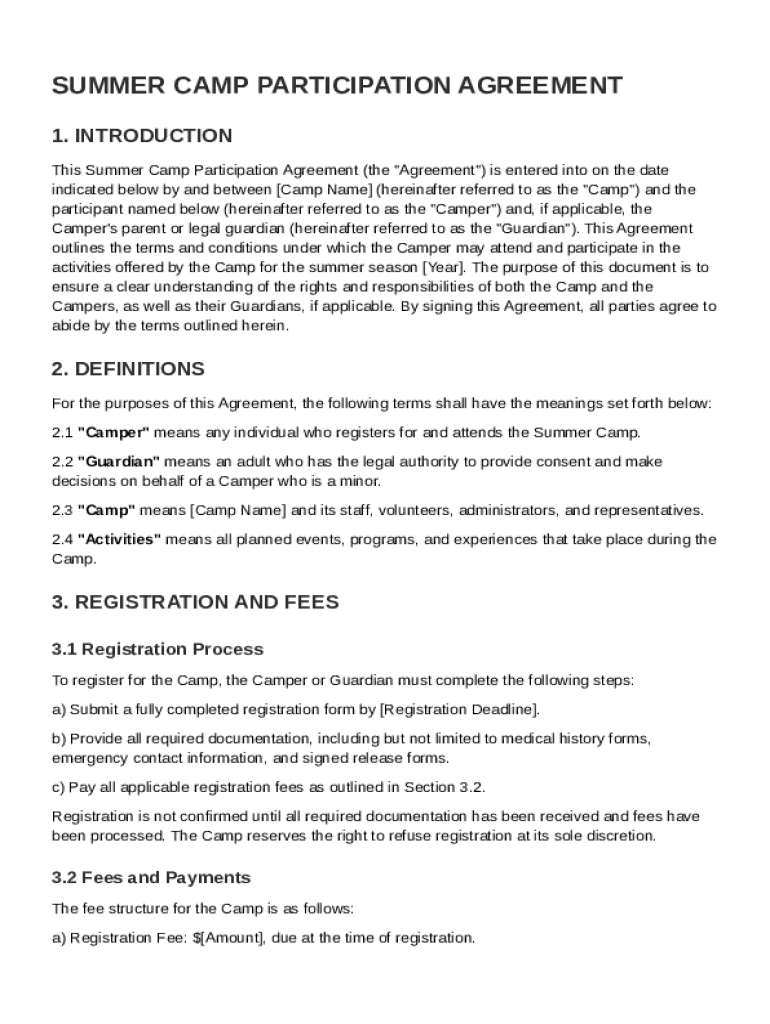 SUMMER CAMP PARTICIPATION AGREEMENT

1. INTRODUCTION

This Summer Camp Participation Agreement (the "Agreement") is entered into on the date indicated below by and between [Camp Name] (hereinafter referred to as the "Camp") and the participant named below (hereinafter referred to as the "Camper") and, if applicable, the Camper's parent or legal guardian (hereinafter referred to as the "Guardian"). This Agreement outlines the terms and conditions under which the Camper may attend and participate in the activities offered by the Camp for the summer season [Year]. The purpose of this document is to ensure a clear understanding of the rights and responsibilities of both the Camp and the Campers, as well as their Guardians, if applicable. By signing this Agreement, all parties agree to abide by the terms outlined herein.

2. DEFINITIONS

For the purposes of this Agreement, the following terms shall have the meanings set forth below:

2.1 "Camper" means any individual who registers for and attends the Summer Camp.

2.2 "Guardian" means an adult who has the legal authority to provide consent and make decisions on behalf of a Camper who is a minor.

2.3 "Camp" means [Camp Name] and its staff, volunteers, administrators, and representatives.

2.4 "Activities" means all planned events, programs, and experiences that take place during the Camp.

3. REGISTRATION AND FEES

3.1 Registration Process

To register for the Camp, the Camper or Guardian must complete the following steps:

a) Submit a fully completed registration form by [Registration Deadline].

b) Provide all required documentation, including but not limited to medical history forms, emergency contact information, and signed release forms.

c) Pay all applicable registration fees as outlined in Section 3.2.

Registration is not confirmed until all required documentation has been received and fees have been processed. The Camp reserves the right to refuse registration at its sole discretion.

3.2 Fees and Payments

The fee structure for the Camp is as follows:

a) Registration Fee: $[Amount], due at the time of registration.